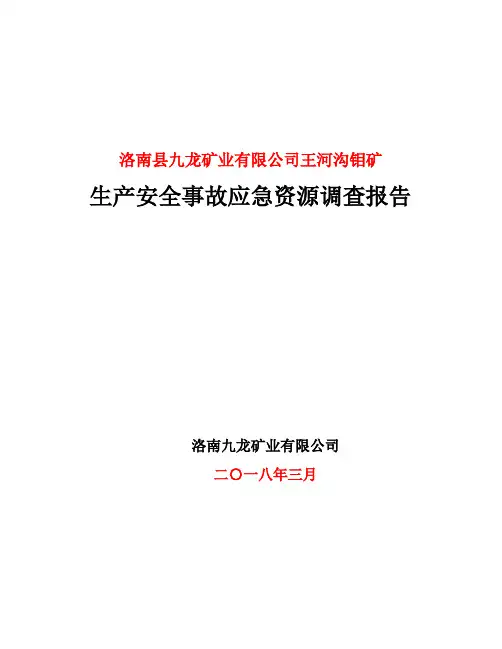 洛南县九龙矿业有限公司王河沟钼矿

生产安全事故应急资源调查报告

洛南九龙矿业有限公司

二〇一八年三月